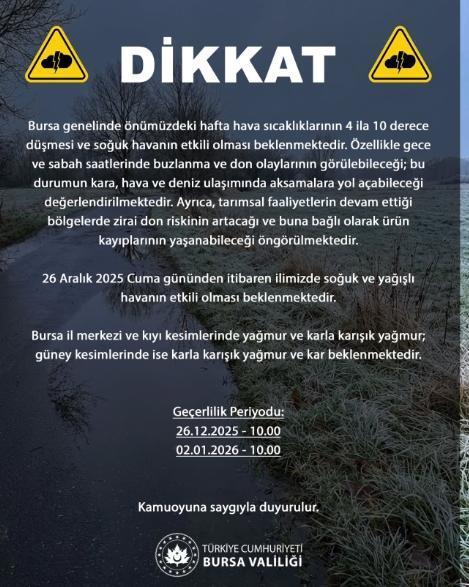 DİKKAT

Bursa genelinde önümüzdeki hafta hava sıcaklıklarının 4 ila 10 derece düşmesi ve soğuk havanın etkili olması beklenmektedir. Özellikle gece ve sabah saatlerinde buzlanma ve don olaylarının görülebileceği; bu durumun kara, hava ve deniz ulaşımında aksamalara yol açabileceği değerlendirilmektedir. Ayrıca, tarımsal faaliyetlerin devam ettiği bölgelerde zirai don riskinin artacağı ve buna bağlı olarak ürün kayıplarının yaşanabileceği öngörülmektedir.

26 Aralık 2025 Cuma gününden itibaren ilimizde soğuk ve yağışlı havanın etkili olması beklenmektedir.

Bursa il merkezi ve kıyı kesimlerinde yağmur ve karla karışık yağmur; güney kesimlerinde ise karla karışık yağmur ve kar beklenmektedir.

Geçerlilik Periyodu:
26.12.2025 - 10.00
02.01.2026 - 10.00

Kamuoyuna saygıyla duyurulur.

TÜRKİYE CUMHURİYETİ
BURSA VALİLİĞİ